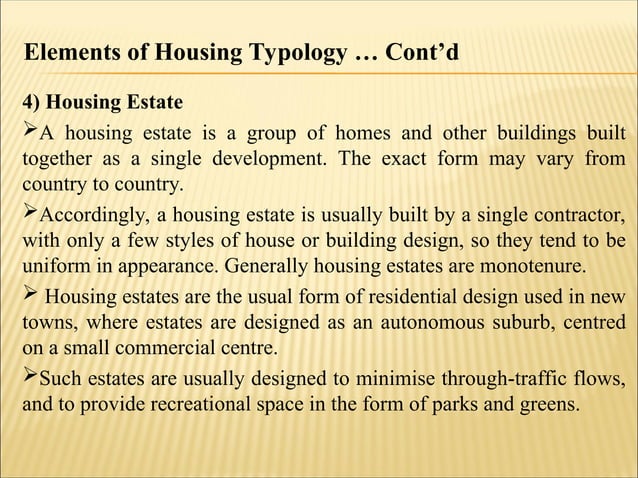 Elements of Housing Typology … Cont’d

4) Housing Estate

➢A housing estate is a group of homes and other buildings built together as a single development. The exact form may vary from country to country.

➢Accordingly, a housing estate is usually built by a single contractor, with only a few styles of house or building design, so they tend to be uniform in appearance. Generally housing estates are monotenure.

➢ Housing estates are the usual form of residential design used in new towns, where estates are designed as an autonomous suburb, centred on a small commercial centre.

➢Such estates are usually designed to minimise through-traffic flows, and to provide recreational space in the form of parks and greens.